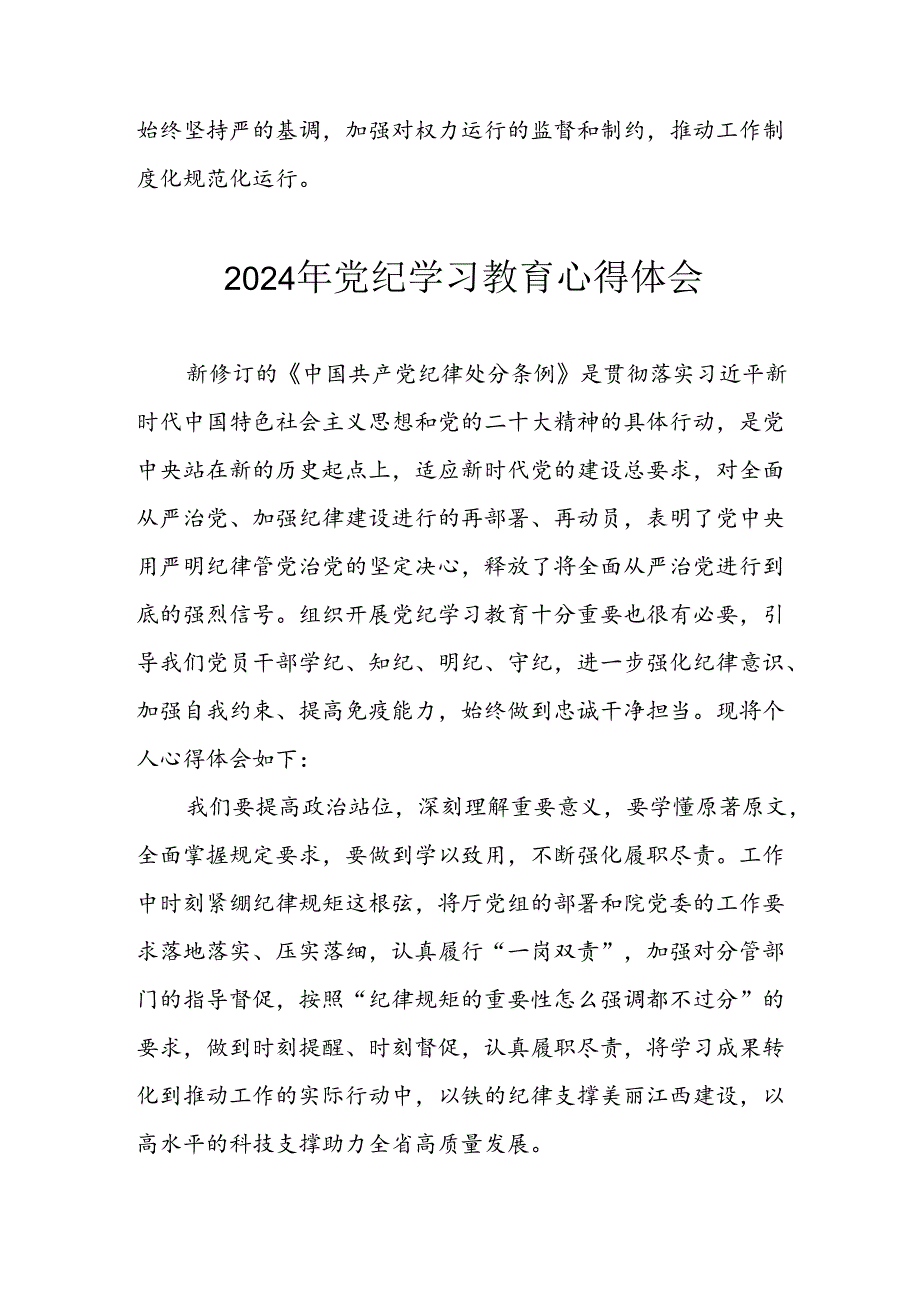 始终坚持严的基调，加强对权力运行的监督和制约，推动工作制度化规范化运行。

2024年党纪学习教育心得体会

新修订的《中国共产党纪律处分条例》是贯彻落实习近平新时代中国特色社会主义思想和党的二十大精神的具体行动，是党中央站在新的历史起点上，适应新时代党的建设总要求，对全面从严治党、加强纪律建设进行的再部署、再动员，表明了党中央用严明纪律管党治党的坚定决心，释放了将全面从严治党进行到底的强烈信号。组织开展党纪学习教育十分重要也很有必要，引导我们党员干部学纪、知纪、明纪、守纪，进一步强化纪律意识、加强自我约束、提高免疫能力，始终做到忠诚干净担当。现将个人心得体会如下：

我们要提高政治站位，深刻理解重要意义，要学懂原著原文，全面掌握规定要求，要做到学以致用，不断强化履职尽责。工作中时刻紧绷纪律规矩这根弦，将厅党组的部署和院党委的工作要求落地落实、压实落细，认真履行“一岗双责”，加强对分管部门的指导督促，按照“纪律规矩的重要性怎么强调都不过分”的要求，做到时刻提醒、时刻督促，认真履职尽责，将学习成果转化到推动工作的实际行动中，以铁的纪律支撑美丽江西建设，以高水平的科技支撑助力全省高质量发展。